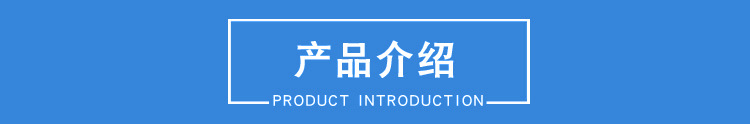 产品介绍
PRODUCT INTRODUCTION